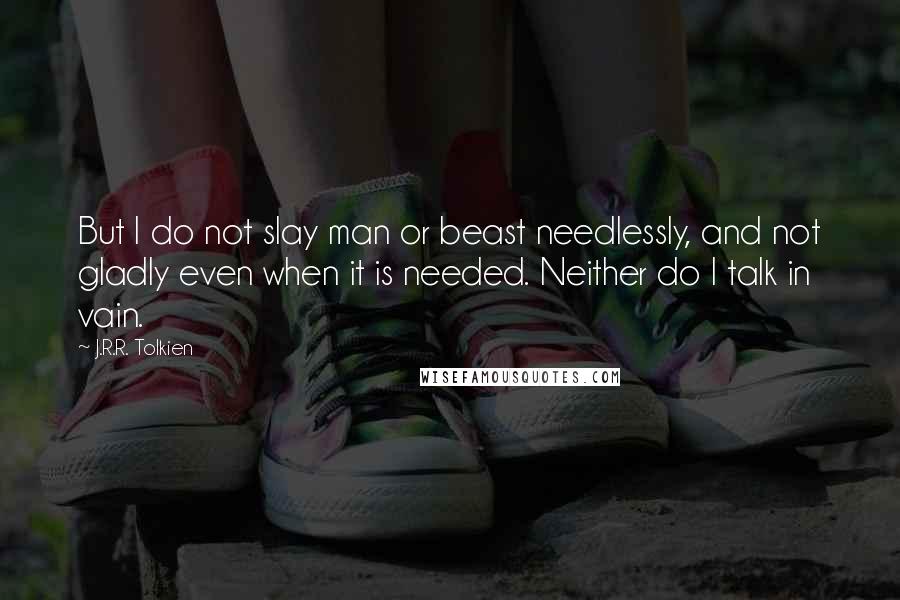 But I do not slay man or beast needlessly, and not gladly even when it is needed. Neither do I talk in vain.

~ J.R.R. Tolkien

WISEFAMOUSQUOTES.COM